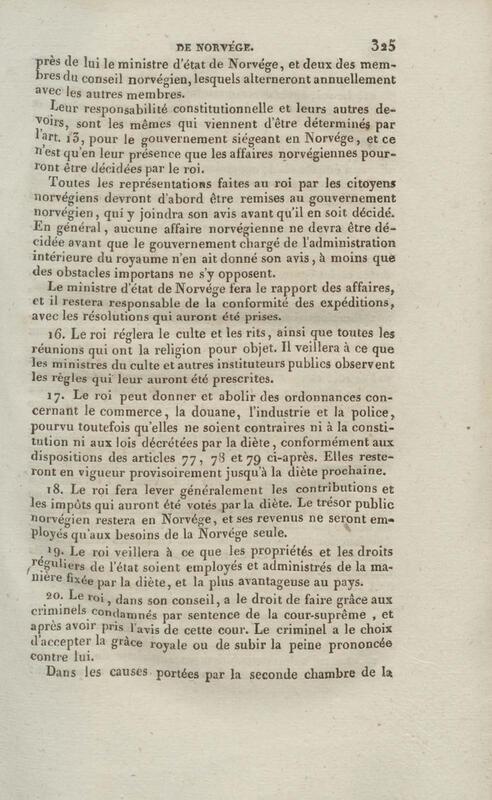 DE NORVÉGE. 325

près de lui le ministre d'état de Norvége, et deux des membres du conseil norvégien, lesquels alterneront annuellement avec les autres membres.

Leur responsabilité constitutionnelle et leurs autres devoirs, sont les mêmes qui viennent d'être déterminés par l'art. 13, pour le gouvernement siégeant en Norvége, et ce n'est qu'en leur présence que les affaires norvégiennes pourront être décidées par le roi.

Toutes les représentations faites au roi par les citoyens norvégiens devront d'abord être remises au gouvernement norvégien, qui y joindra son avis avant qu'il en soit décidé. En général, aucune affaire norvégienne ne devra être décidée avant que le gouvernement chargé de l'administration intérieure du royaume n'en ait donné son avis, à moins que des obstacles importans ne s'y opposent.

Le ministre d'état de Norvége fera le rapport des affaires, et il restera responsable de la conformité des expéditions, avec les résolutions qui auront été prises.

16. Le roi réglera le culte et les rits, ainsi que toutes les réunions qui ont la religion pour objet. Il veillera à ce que les ministres du culte et autres instituteurs publics observent les règles qui leur auront été prescrites.

17. Le roi peut donner et abolir des ordonnances concernant le commerce, la douane, l'industrie et la police, pourvu toutefois qu'elles ne soient contraires ni à la constitution ni aux lois décrétées par la diète, conformément aux dispositions des articles 77, 78 et 79 ci-après. Elles resteront en vigueur provisoirement jusqu'à la diète prochaine.

18. Le roi fera lever généralement les contributions et les impôts qui auront été votés par la diète. Le trésor public norvégien restera en Norvége, et ses revenus ne seront employés qu'aux besoins de la Norvége seule.

19. Le roi veillera à ce que les propriétés et les droits réguliers de l'état soient employés et administrés de la manière fixée par la diète, et la plus avantageuse au pays.

20. Le roi, dans son conseil, a le droit de faire grâce aux criminels condamnés par sentence de la cour-suprême, et après avoir pris l'avis de cette cour. Le criminel a le choix d'accepter la grâce royale ou de subir la peine prononcée contre lui.

Dans les causes portées par la seconde chambre de la